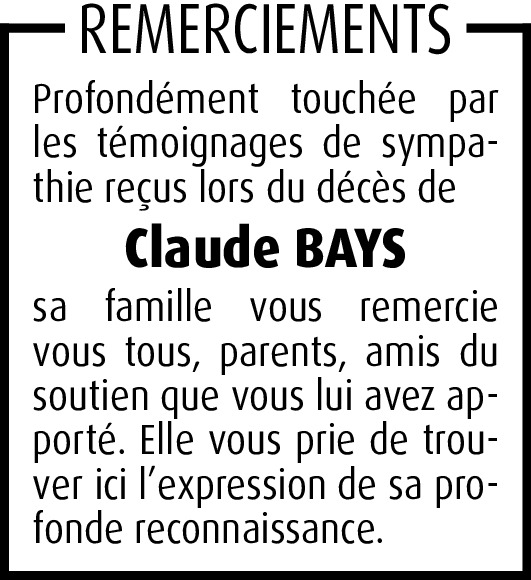 REMERCIEMENTS

Profondément touchée par les témoignages de sympathie reçus lors du décès de

Claude BAYS

sa famille vous remercie vous tous, parents, amis du soutien que vous lui avez apporté. Elle vous prie de trouver ici l'expression de sa profonde reconnaissance.